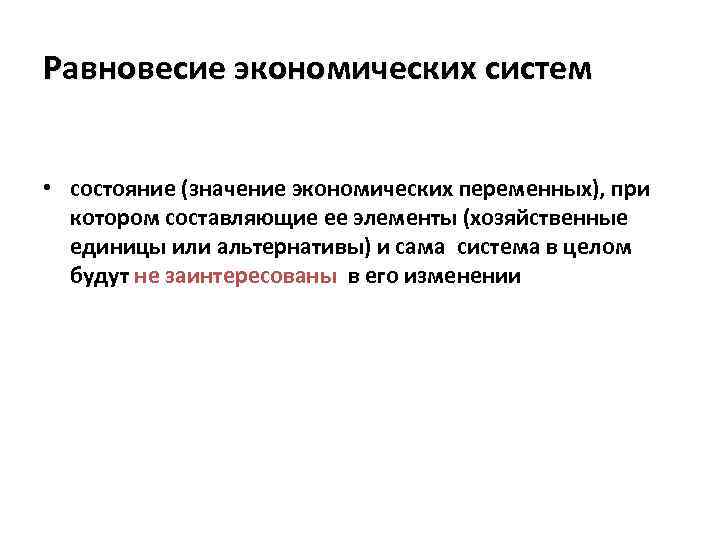 Равновесие экономических систем

• состояние (значение экономических переменных), при котором составляющие ее элементы (хозяйственные единицы или альтернативы) и сама система в целом будут не заинтересованы в его изменении